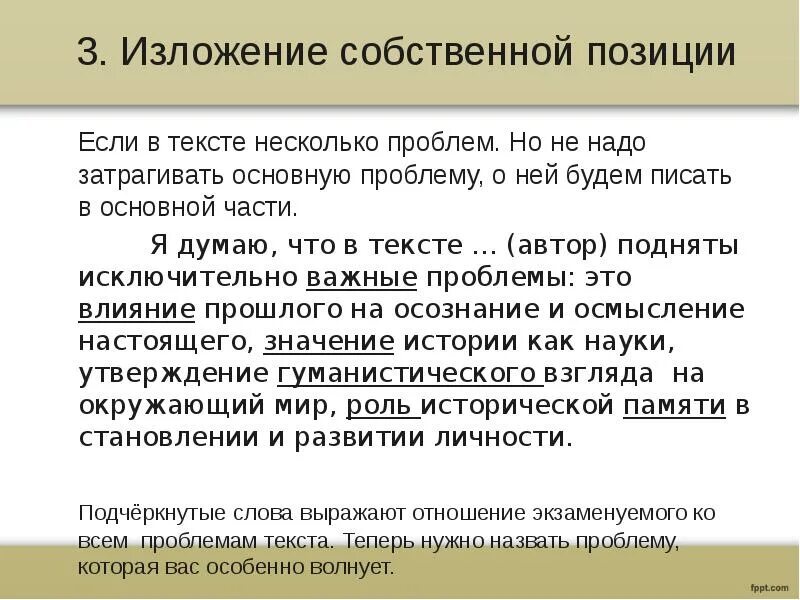 3. Изложение собственной позиции

Если в тексте несколько проблем. Но не надо затрагивать основную проблему, о ней будем писать в основной части.

Я думаю, что в тексте ... (автор) подняты исключительно важные проблемы: это влияние прошлого на осознание и осмысление настоящего, значение истории как науки, утверждение гуманистического взгляда на окружающий мир, роль исторической памяти в становлении и развитии личности.

Подчёркнутые слова выражают отношение экзаменуемого ко всем проблемам текста. Теперь нужно назвать проблему, которая вас особенно волнует.

fppt.com